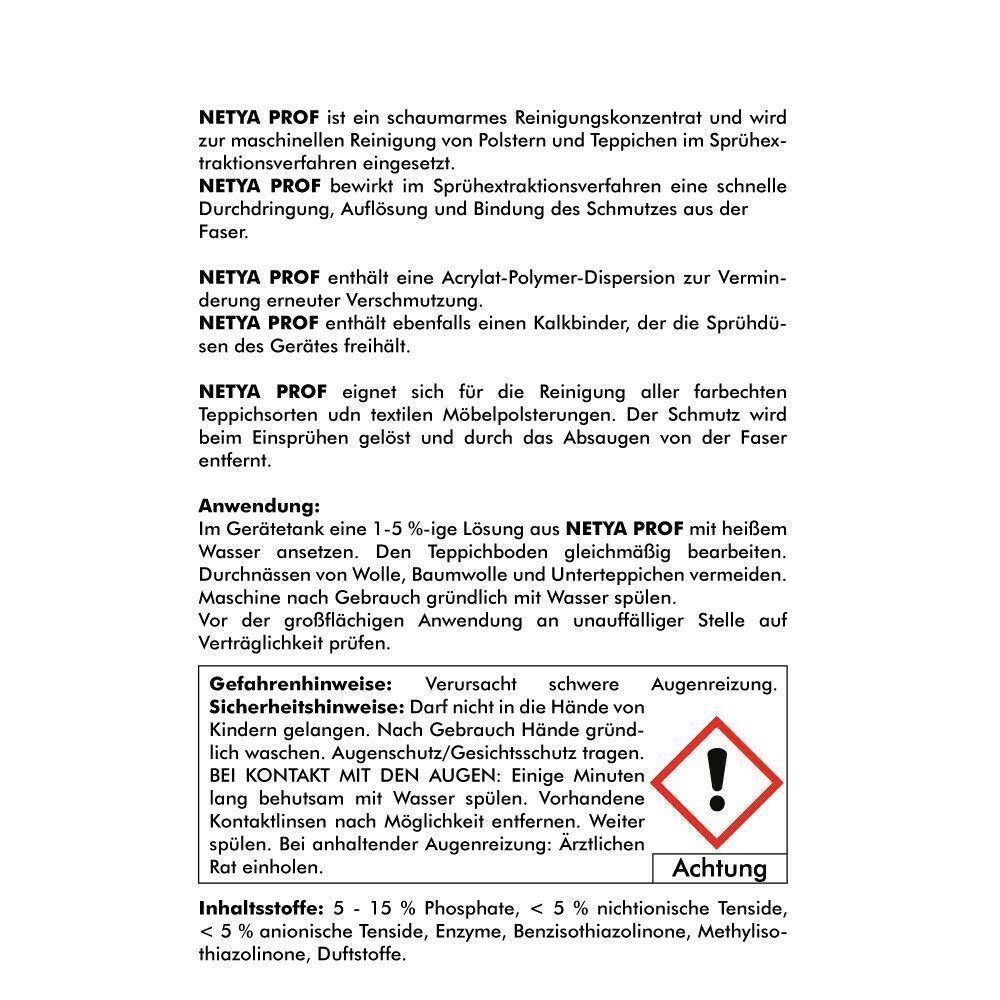 NETYA PROF ist ein schaumarmes Reinigungskonzentrat und wird zur maschinellen Reinigung von Polstern und Teppichen im Sprühextraktionsverfahren eingesetzt.
NETYA PROF bewirkt im Sprühextraktionsverfahren eine schnelle Durchdringung, Auflösung und Bindung des Schmutzes aus der Faser.

NETYA PROF enthält eine Acrylat-Polymer-Dispersion zur Verminderung erneuter Verschmutzung.
NETYA PROF enthält ebenfalls einen Kalkbinder, der die Sprühdüsen des Gerätes freihält.

NETYA PROF eignet sich für die Reinigung aller farbechten Teppichsorten udn textilen Möbelpolsterungen. Der Schmutz wird beim Einsprühen gelöst und durch das Absaugen von der Faser entfernt.

Anwendung:
Im Gerätetank eine 1-5 %-ige Lösung aus NETYA PROF mit heißem Wasser ansetzen. Den Teppichboden gleichmäßig bearbeiten. Durchnässen von Wolle, Baumwolle und Unterteppichen vermeiden. Maschine nach Gebrauch gründlich mit Wasser spülen.
Vor der großflächigen Anwendung an unauffälliger Stelle auf Verträglichkeit prüfen.

Gefahrenhinweise: Verursacht schwere Augenreizung.
Sicherheitshinweise: Darf nicht in die Hände von Kindern gelangen. Nach Gebrauch Hände gründlich waschen. Augenschutz/Gesichtsschutz tragen. BEI KONTAKT MIT DEN AUGEN: Einige Minuten lang behutsam mit Wasser spülen. Vorhandene Kontaktlinsen nach Möglichkeit entfernen. Weiter spülen. Bei anhaltender Augenreizung: Ärztlichen Rat einholen.

Achtung

Inhaltsstoffe: 5 - 15 % Phosphate, < 5 % nichtionische Tenside, < 5 % anionische Tenside, Enzyme, Benzisothiazolinone, Methylisothiazolinone, Duftstoffe.